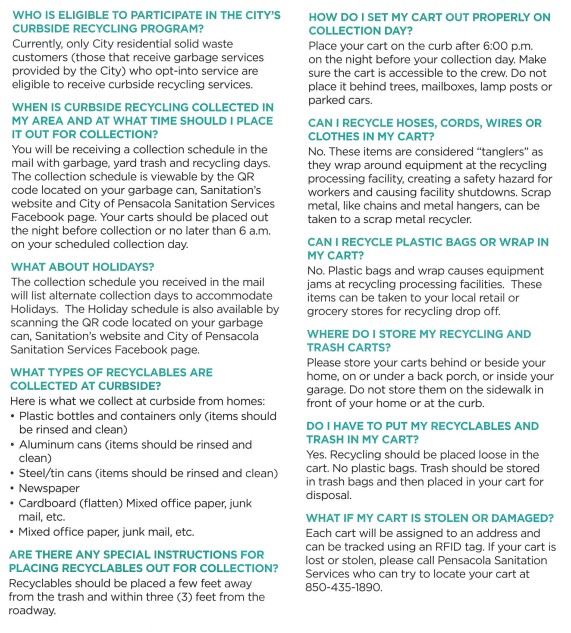 WHO IS ELIGIBLE TO PARTICIPATE IN THE CITY'S CURBSIDE RECYCLING PROGRAM?
Currently, only City residential solid waste customers (those that receive garbage services provided by the City) who opt-into service are eligible to receive curbside recycling services.

WHEN IS CURBSIDE RECYCLING COLLECTED IN MY AREA AND AT WHAT TIME SHOULD I PLACE IT OUT FOR COLLECTION?
You will be receiving a collection schedule in the mail with garbage, yard trash and recycling days. The collection schedule is viewable by the QR code located on your garbage can, Sanitation's website and City of Pensacola Sanitation Services Facebook page. Your carts should be placed out the night before collection or no later than 6 a.m. on your scheduled collection day.

WHAT ABOUT HOLIDAYS?
The collection schedule you received in the mail will list alternate collection days to accommodate Holidays. The Holiday schedule is also available by scanning the QR code located on your garbage can, Sanitation's website and City of Pensacola Sanitation Services Facebook page.

WHAT TYPES OF RECYCLABLES ARE COLLECTED AT CURBSIDE?
Here is what we collect at curbside from homes:
• Plastic bottles and containers only (items should be rinsed and clean)
• Aluminum cans (items should be rinsed and clean)
• Steel/tin cans (items should be rinsed and clean)
• Newspaper
• Cardboard (flatten) Mixed office paper, junk mail, etc.
• Mixed office paper, junk mail, etc.

ARE THERE ANY SPECIAL INSTRUCTIONS FOR PLACING RECYCLABLES OUT FOR COLLECTION?
Recyclables should be placed a few feet away from the trash and within three (3) feet from the roadway.

HOW DO I SET MY CART OUT PROPERLY ON COLLECTION DAY?
Place your cart on the curb after 6:00 p.m. on the night before your collection day. Make sure the cart is accessible to the crew. Do not place it behind trees, mailboxes, lamp posts or parked cars.

CAN I RECYCLE HOSES, CORDS, WIRES OR CLOTHES IN MY CART?
No. These items are considered "tanglers" as they wrap around equipment at the recycling processing facility, creating a safety hazard for workers and causing facility shutdowns. Scrap metal, like chains and metal hangers, can be taken to a scrap metal recycler.

CAN I RECYCLE PLASTIC BAGS OR WRAP IN MY CART?
No. Plastic bags and wrap causes equipment jams at recycling processing facilities. These items can be taken to your local retail or grocery stores for recycling drop off.

WHERE DO I STORE MY RECYCLING AND TRASH CARTS?
Please store your carts behind or beside your home, on or under a back porch, or inside your garage. Do not store them on the sidewalk in front of your home or at the curb.

DO I HAVE TO PUT MY RECYCLABLES AND TRASH IN MY CART?
Yes. Recycling should be placed loose in the cart. No plastic bags. Trash should be stored in trash bags and then placed in your cart for disposal.

WHAT IF MY CART IS STOLEN OR DAMAGED?
Each cart will be assigned to an address and can be tracked using an RFID tag. If your cart is lost or stolen, please call Pensacola Sanitation Services who can try to locate your cart at 850-435-1890.